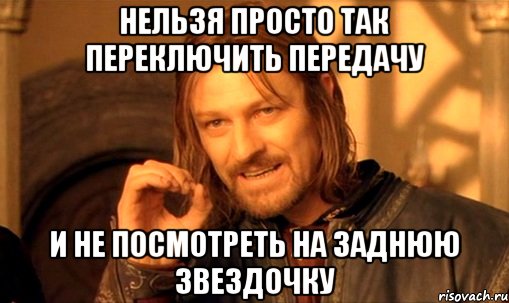 НЕЛЬЗЯ ПРОСТО ТАК ПЕРЕКЛЮЧИТЬ ПЕРЕДАЧУ

И НЕ ПОСМОТРЕТЬ НА ЗАДНЮЮ ЗВЕЗДОЧКУ

risovach.ru